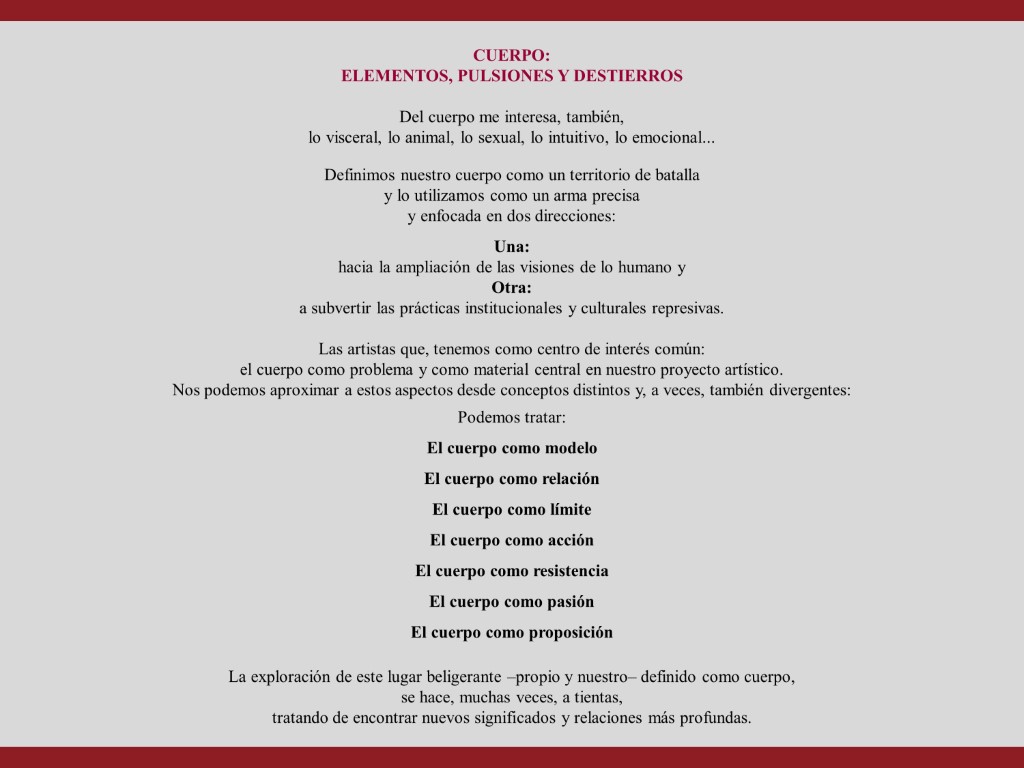 CUERPO:
ELEMENTOS, PULSIONES Y DESTIERROS

Del cuerpo me interesa, también,
lo visceral, lo animal, lo sexual, lo intuitivo, lo emocional...

Definimos nuestro cuerpo como un territorio de batalla
y lo utilizamos como un arma precisa
y enfocada en dos direcciones:

Una:
hacia la ampliación de las visiones de lo humano y
Otra:
a subvertir las prácticas institucionales y culturales represivas.

Las artistas que, tenemos como centro de interés común:
el cuerpo como problema y como material central en nuestro proyecto artístico.
Nos podemos aproximar a estos aspectos desde conceptos distintos y, a veces, también divergentes:

Podemos tratar:

El cuerpo como modelo

El cuerpo como relación

El cuerpo como límite

El cuerpo como acción

El cuerpo como resistencia

El cuerpo como pasión

El cuerpo como proposición

La exploración de este lugar beligerante –propio y nuestro– definido como cuerpo,
se hace, muchas veces, a tientas,
tratando de encontrar nuevos significados y relaciones más profundas.